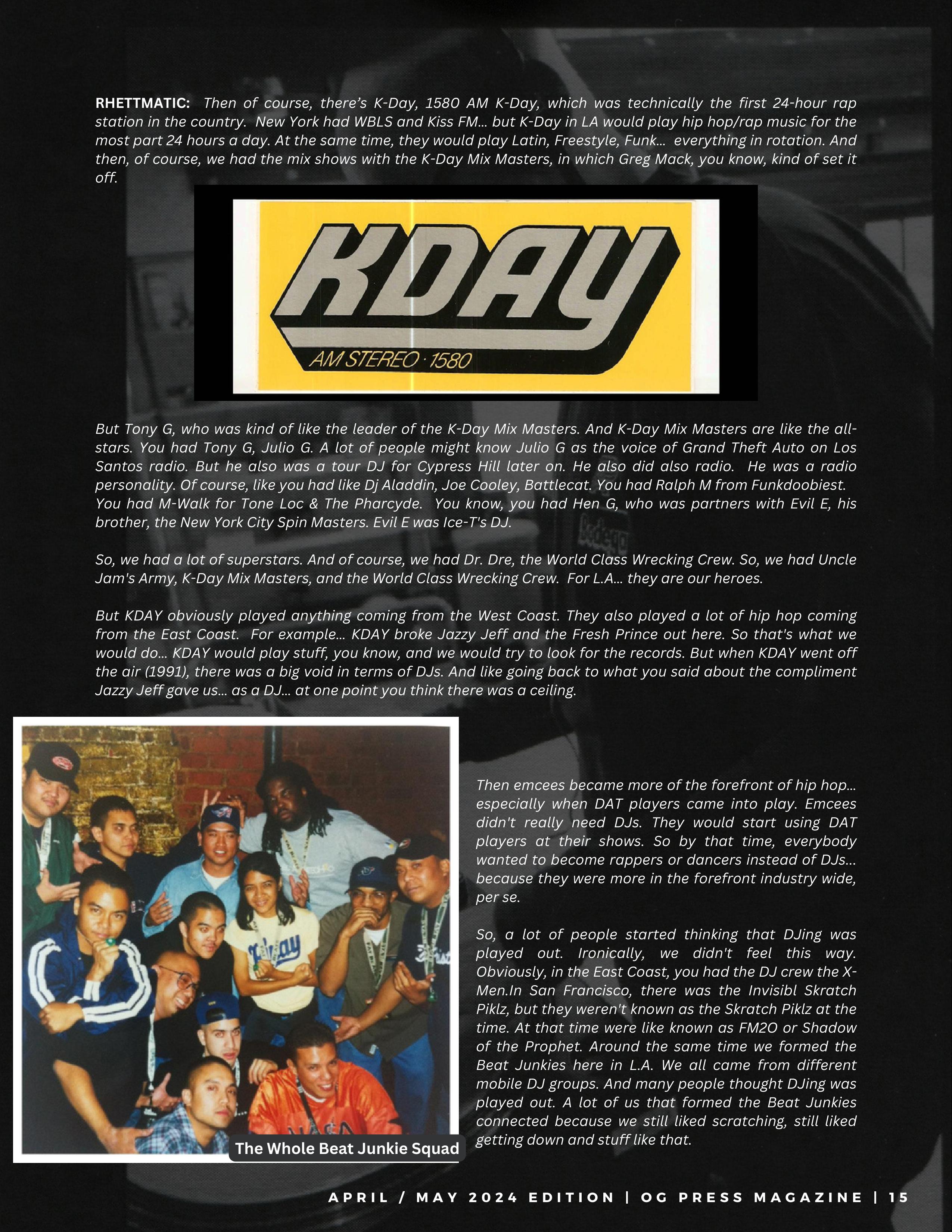 RHETTMATIC: Then of course, there's K-Day, 1580 AM K-Day, which was technically the first 24-hour rap station in the country. New York had WBLS and Kiss FM... but K-Day in LA would play hip hop/rap music for the most part 24 hours a day. At the same time, they would play Latin, Freestyle, Funk... everything in rotation. And then, of course, we had the mix shows with the K-Day Mix Masters, in which Greg Mack, you know, kind of set it off.

KDAY
AM STEREO · 1580

But Tony G, who was kind of like the leader of the K-Day Mix Masters. And K-Day Mix Masters are like the all-stars. You had Tony G, Julio G. A lot of people might know Julio G as the voice of Grand Theft Auto on Los Santos radio. But he also was a tour DJ for Cypress Hill later on. He also did also radio. He was a radio personality. Of course, like you had like Dj Aladdin, Joe Cooley, Battlecat. You had Ralph M from Funkdoobiest. You had M-Walk for Tone Loc & The Pharcyde. You know, you had Hen G, who was partners with Evil E, his brother, the New York City Spin Masters. Evil E was Ice-T's DJ.

So, we had a lot of superstars. And of course, we had Dr. Dre, the World Class Wrecking Crew. So, we had Uncle Jam's Army, K-Day Mix Masters, and the World Class Wrecking Crew. For L.A... they are our heroes.

But KDAY obviously played anything coming from the West Coast. They also played a lot of hip hop coming from the East Coast. For example... KDAY broke Jazzy Jeff and the Fresh Prince out here. So that's what we would do... KDAY would play stuff, you know, and we would try to look for the records. But when KDAY went off the air (1991), there was a big void in terms of DJs. And like going back to what you said about the compliment Jazzy Jeff gave us... as a DJ... at one point you think there was a ceiling.

The Whole Beat Junkie Squad

Then emcees became more of the forefront of hip hop... especially when DAT players came into play. Emcees didn't really need DJs. They would start using DAT players at their shows. So by that time, everybody wanted to become rappers or dancers instead of DJs... because they were more in the forefront industry wide, per se.

So, a lot of people started thinking that DJing was played out. Ironically, we didn't feel this way. Obviously, in the East Coast, you had the DJ crew the X-Men.In San Francisco, there was the Invisibl Skratch Piklz, but they weren't known as the Skratch Piklz at the time. At that time were like known as FM2O or Shadow of the Prophet. Around the same time we formed the Beat Junkies here in L.A. We all came from different mobile DJ groups. And many people thought DJing was played out. A lot of us that formed the Beat Junkies connected because we still liked scratching, still liked getting down and stuff like that.

APRIL / MAY 2024 EDITION | OG PRESS MAGAZINE | 15